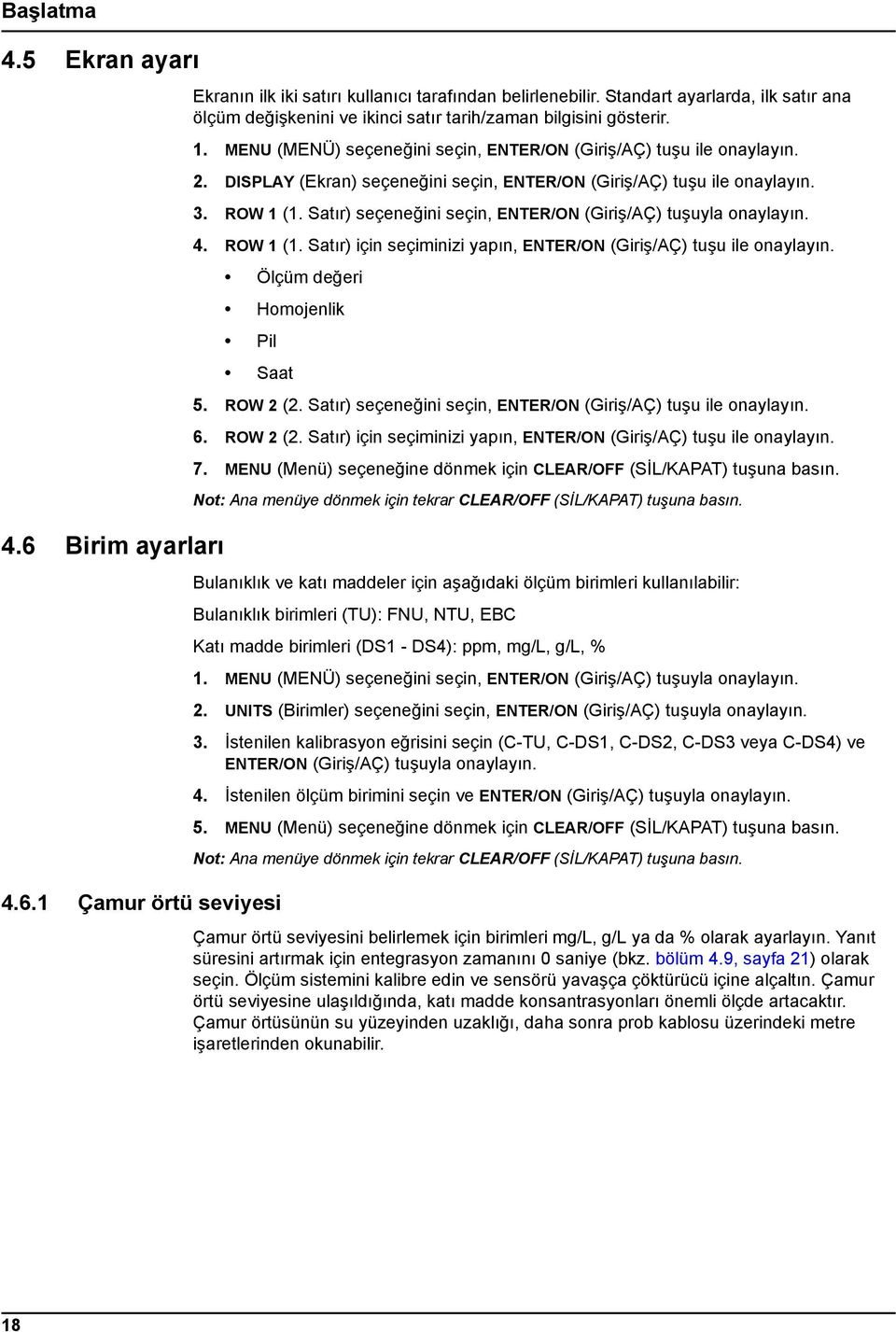 Başlatma

4.5 Ekran ayarı

Ekranın ilk iki satırı kullanıcı tarafından belirlenebilir. Standart ayarlarda, ilk satır ana ölçüm değişkenini ve ikinci satır tarih/zaman bilgisini gösterir.

1. MENU (MENÜ) seçeneğini seçin, ENTER/ON (Giriş/AÇ) tuşu ile onaylayın.
2. DISPLAY (Ekran) seçeneğini seçin, ENTER/ON (Giriş/AÇ) tuşu ile onaylayın.
3. ROW 1 (1. Satır) seçeneğini seçin, ENTER/ON (Giriş/AÇ) tuşuyla onaylayın.
4. ROW 1 (1. Satır) için seçiminizi yapın, ENTER/ON (Giriş/AÇ) tuşu ile onaylayın.
• Ölçüm değeri
• Homojenlik
• Pil
• Saat
5. ROW 2 (2. Satır) seçeneğini seçin, ENTER/ON (Giriş/AÇ) tuşu ile onaylayın.
6. ROW 2 (2. Satır) için seçiminizi yapın, ENTER/ON (Giriş/AÇ) tuşu ile onaylayın.
7. MENU (Menü) seçeneğine dönmek için CLEAR/OFF (SİL/KAPAT) tuşuna basın.

Not: Ana menüye dönmek için tekrar CLEAR/OFF (SİL/KAPAT) tuşuna basın.

4.6 Birim ayarları

Bulanıklık ve katı maddeler için aşağıdaki ölçüm birimleri kullanılabilir:

Bulanıklık birimleri (TU): FNU, NTU, EBC

Katı madde birimleri (DS1 - DS4): ppm, mg/L, g/L, %

1. MENU (MENÜ) seçeneğini seçin, ENTER/ON (Giriş/AÇ) tuşuyla onaylayın.
2. UNITS (Birimler) seçeneğini seçin, ENTER/ON (Giriş/AÇ) tuşuyla onaylayın.
3. İstenilen kalibrasyon eğrisini seçin (C-TU, C-DS1, C-DS2, C-DS3 veya C-DS4) ve ENTER/ON (Giriş/AÇ) tuşuyla onaylayın.
4. İstenilen ölçüm birimini seçin ve ENTER/ON (Giriş/AÇ) tuşuyla onaylayın.
5. MENU (Menü) seçeneğine dönmek için CLEAR/OFF (SİL/KAPAT) tuşuna basın.

Not: Ana menüye dönmek için tekrar CLEAR/OFF (SİL/KAPAT) tuşuna basın.

4.6.1 Çamur örtü seviyesi

Çamur örtü seviyesini belirlemek için birimleri mg/L, g/L ya da % olarak ayarlayın. Yanıt süresini artırmak için entegrasyon zamanını 0 saniye (bkz. bölüm 4.9, sayfa 21) olarak seçin. Ölçüm sistemini kalibre edin ve sensörü yavaşça çöktürücü içine alçaltın. Çamur örtü seviyesine ulaşıldığında, katı madde konsantrasyonları önemli ölçde artacaktır. Çamur örtüsünün su yüzeyinden uzaklığı, daha sonra prob kablosu üzerindeki metre işaretlerinden okunabilir.

18